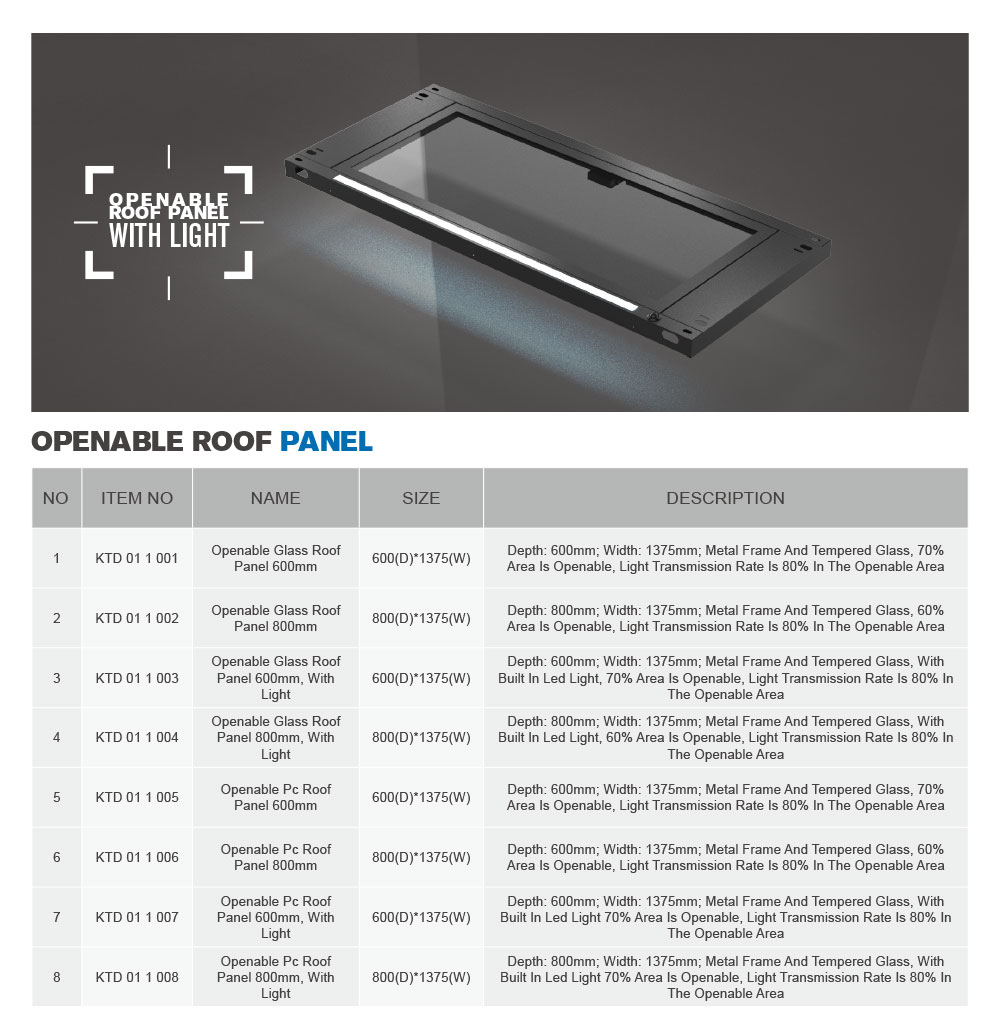 OPENABLE ROOF PANEL WITH LIGHT

OPENABLE ROOF PANEL

| NO | ITEM NO | NAME | SIZE | DESCRIPTION |
|---|---|---|---|---|
| 1 | KTD 01 1 001 | Openable Glass Roof Panel 600mm | 600(D)*1375(W) | Depth: 600mm; Width: 1375mm; Metal Frame And Tempered Glass, 70% Area Is Openable, Light Transmission Rate Is 80% In The Openable Area |
| 2 | KTD 01 1 002 | Openable Glass Roof Panel 800mm | 800(D)*1375(W) | Depth: 800mm; Width: 1375mm; Metal Frame And Tempered Glass, 60% Area Is Openable, Light Transmission Rate Is 80% In The Openable Area |
| 3 | KTD 01 1 003 | Openable Glass Roof Panel 600mm, With Light | 600(D)*1375(W) | Depth: 600mm; Width: 1375mm; Metal Frame And Tempered Glass, With Built In Led Light, 70% Area Is Openable, Light Transmission Rate Is 80% In The Openable Area |
| 4 | KTD 01 1 004 | Openable Glass Roof Panel 800mm, With Light | 800(D)*1375(W) | Depth: 800mm; Width: 1375mm; Metal Frame And Tempered Glass, With Built In Led Light, 60% Area Is Openable, Light Transmission Rate Is 80% In The Openable Area |
| 5 | KTD 01 1 005 | Openable Pc Roof Panel 600mm | 600(D)*1375(W) | Depth: 600mm; Width: 1375mm; Metal Frame And Tempered Glass, 70% Area Is Openable, Light Transmission Rate Is 80% In The Openable Area |
| 6 | KTD 01 1 006 | Openable Pc Roof Panel 800mm | 800(D)*1375(W) | Depth: 600mm; Width: 1375mm; Metal Frame And Tempered Glass, 60% Area Is Openable, Light Transmission Rate Is 80% In The Openable Area |
| 7 | KTD 01 1 007 | Openable Pc Roof Panel 600mm, With Light | 600(D)*1375(W) | Depth: 600mm; Width: 1375mm; Metal Frame And Tempered Glass, With Built In Led Light 70% Area Is Openable, Light Transmission Rate Is 80% In The Openable Area |
| 8 | KTD 01 1 008 | Openable Pc Roof Panel 800mm, With Light | 800(D)*1375(W) | Depth: 800mm; Width: 1375mm; Metal Frame And Tempered Glass, With Built In Led Light 70% Area Is Openable, Light Transmission Rate Is 80% In The Openable Area |